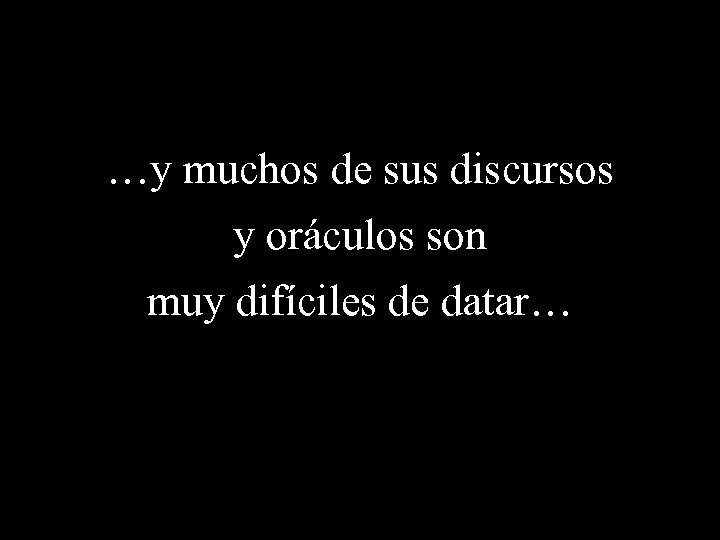 …y muchos de sus discursos y oráculos son muy difíciles de datar…